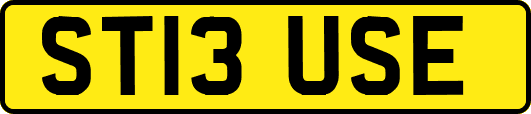 ST13 USE